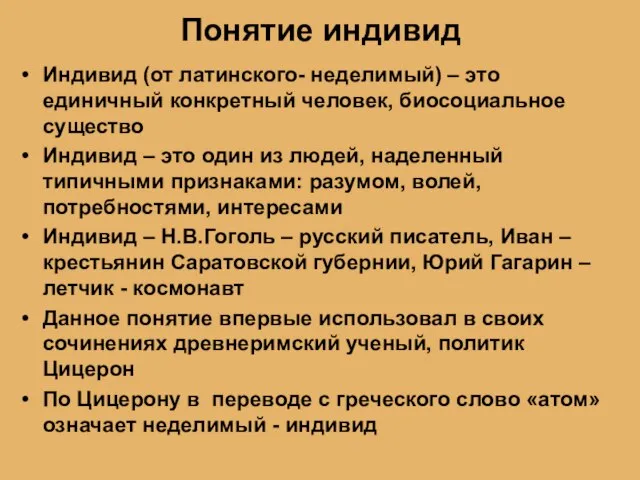 Понятие индивид

• Индивид (от латинского- неделимый) – это единичный конкретный человек, биосоциальное существо
• Индивид – это один из людей, наделенный типичными признаками: разумом, волей, потребностями, интересами
• Индивид – Н.В.Гоголь – русский писатель, Иван – крестьянин Саратовской губернии, Юрий Гагарин – летчик - космонавт
• Данное понятие впервые использовал в своих сочинениях древнеримский ученый, политик Цицерон
• По Цицерону в переводе с греческого слово «атом» означает неделимый - индивид